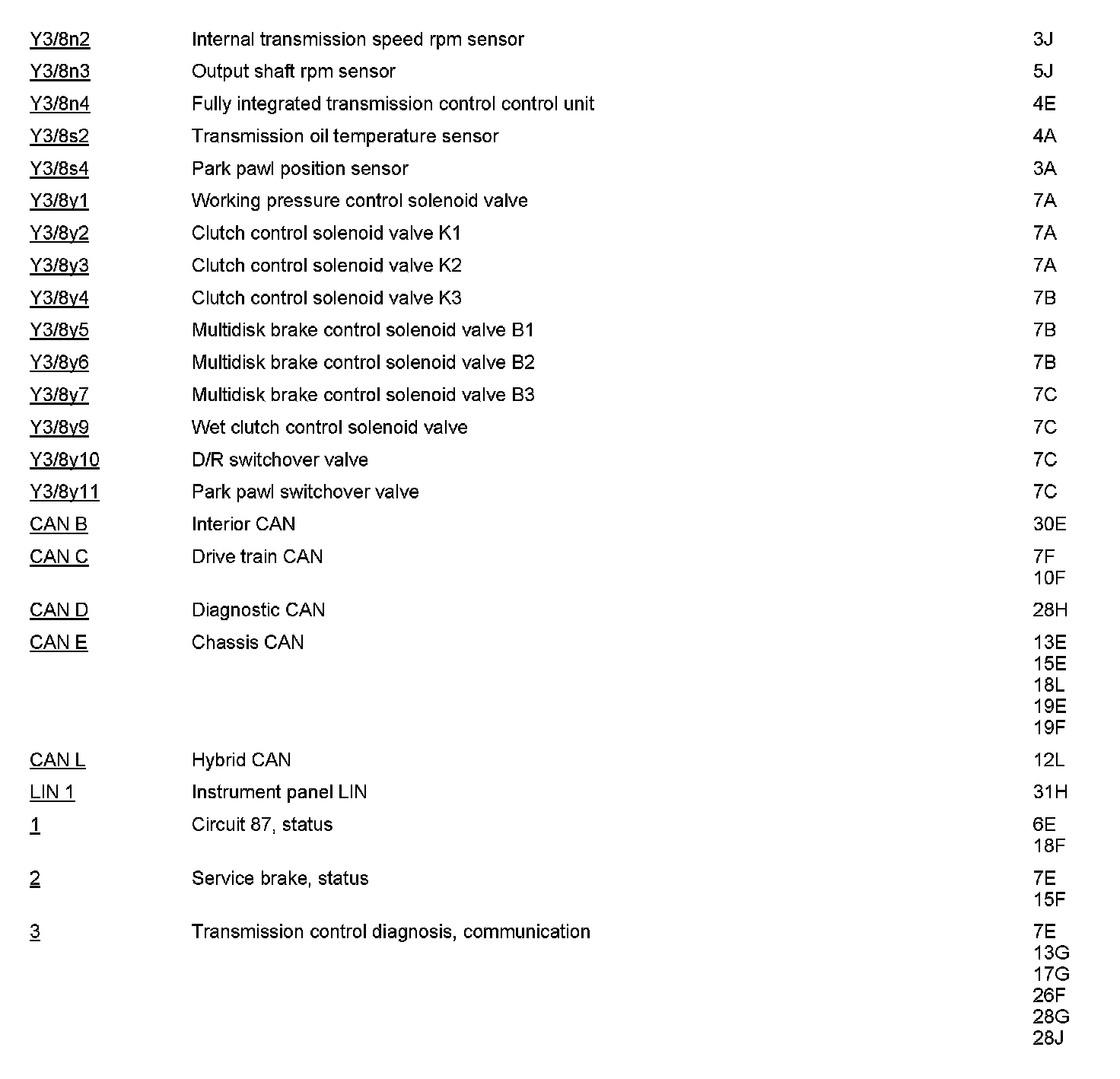 | | | |
|---|---|---|
| Y3/8n2 | Internal transmission speed rpm sensor | 3J |
| Y3/8n3 | Output shaft rpm sensor | 5J |
| Y3/8n4 | Fully integrated transmission control control unit | 4E |
| Y3/8s2 | Transmission oil temperature sensor | 4A |
| Y3/8s4 | Park pawl position sensor | 3A |
| Y3/8y1 | Working pressure control solenoid valve | 7A |
| Y3/8y2 | Clutch control solenoid valve K1 | 7A |
| Y3/8y3 | Clutch control solenoid valve K2 | 7A |
| Y3/8y4 | Clutch control solenoid valve K3 | 7B |
| Y3/8y5 | Multidisk brake control solenoid valve B1 | 7B |
| Y3/8y6 | Multidisk brake control solenoid valve B2 | 7B |
| Y3/8y7 | Multidisk brake control solenoid valve B3 | 7C |
| Y3/8y9 | Wet clutch control solenoid valve | 7C |
| Y3/8y10 | D/R switchover valve | 7C |
| Y3/8y11 | Park pawl switchover valve | 7C |
| CAN B | Interior CAN | 30E |
| CAN C | Drive train CAN | 7F 10F |
| CAN D | Diagnostic CAN | 28H |
| CAN E | Chassis CAN | 13E 15E 18L 19E 19F |
| CAN L | Hybrid CAN | 12L |
| LIN 1 | Instrument panel LIN | 31H |
| 1 | Circuit 87, status | 6E 18F |
| 2 | Service brake, status | 7E 15F |
| 3 | Transmission control diagnosis, communication | 7E 13G 17G 26F 28G 28J |